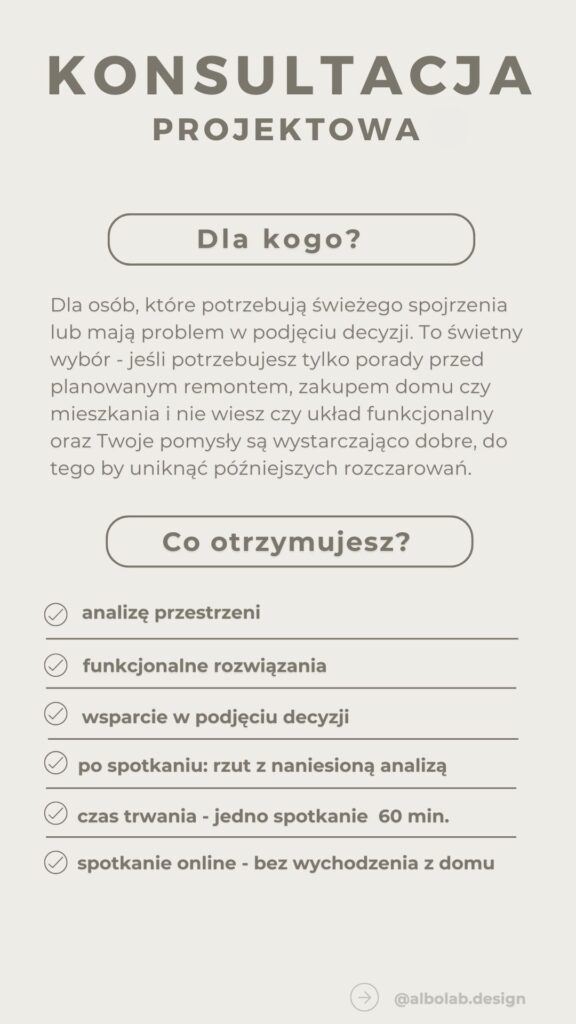 KONSULTACJA
PROJEKTOWA

Dla kogo?

Dla osób, które potrzebują świeżego spojrzenia lub mają problem w podjęciu decyzji. To świetny wybór - jeśli potrzebujesz tylko porady przed planowanym remontem, zakupem domu czy mieszkania i nie wiesz czy układ funkcjonalny oraz Twoje pomysły są wystarczająco dobre, do tego by uniknąć późniejszych rozczarowań.

Co otrzymujesz?

analizę przestrzeni

funkcjonalne rozwiązania

wsparcie w podjęciu decyzji

po spotkaniu: rzut z naniesioną analizą

czas trwania - jedno spotkanie 60 min.

spotkanie online - bez wychodzenia z domu

@albolab.design